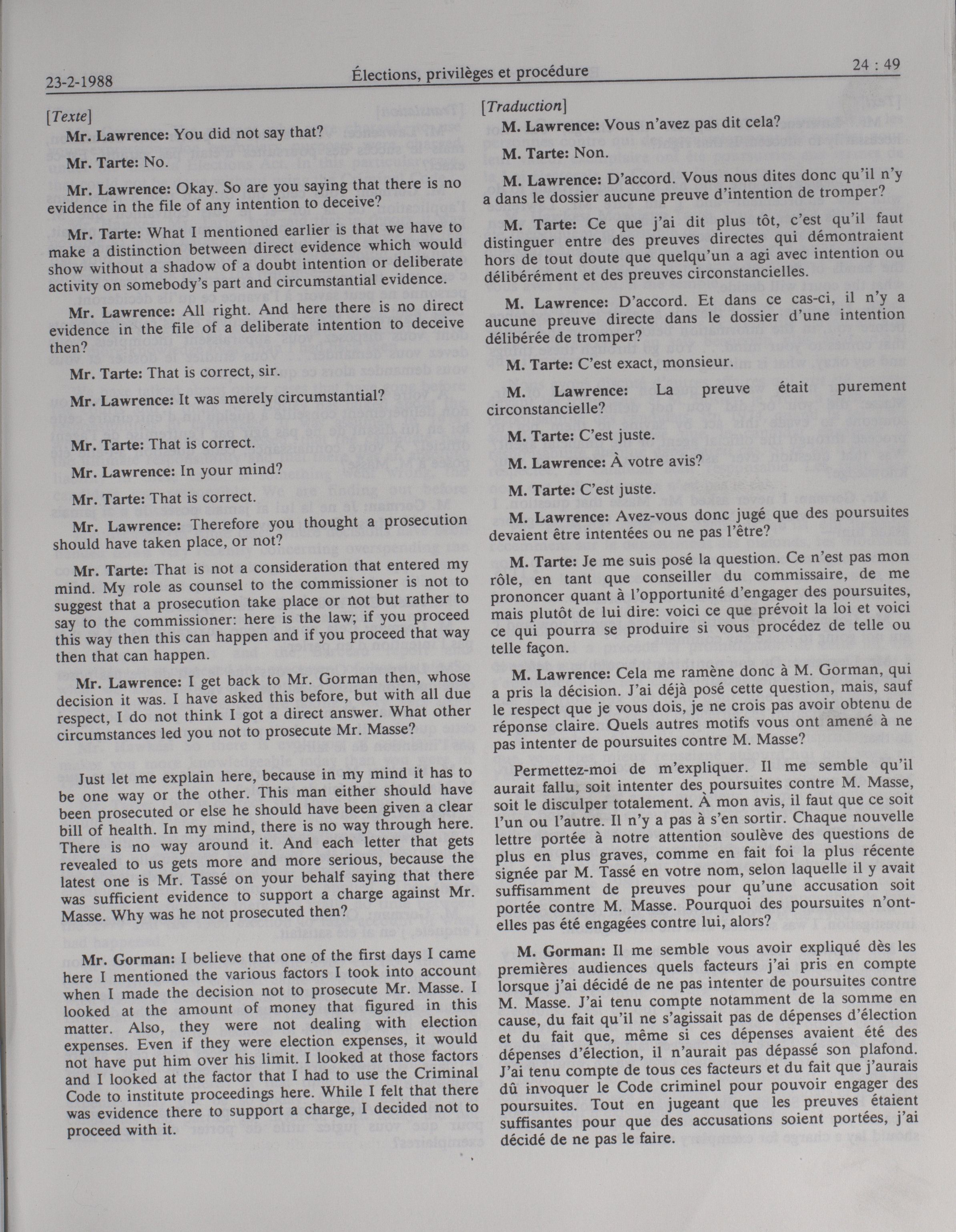 23-2-1988 Élections, privilèges et procédure 24 : 49

[Texte]

Mr. Lawrence: You did not say that?

Mr. Tarte: No.

Mr. Lawrence: Okay. So are you saying that there is no evidence in the file of any intention to deceive?

Mr. Tarte: What I mentioned earlier is that we have to make a distinction between direct evidence which would show without a shadow of a doubt intention or deliberate activity on somebody's part and circumstantial evidence.

Mr. Lawrence: All right. And here there is no direct evidence in the file of a deliberate intention to deceive then?

Mr. Tarte: That is correct, sir.

Mr. Lawrence: It was merely circumstantial?

Mr. Tarte: That is correct.

Mr. Lawrence: In your mind?

Mr. Tarte: That is correct.

Mr. Lawrence: Therefore you thought a prosecution should have taken place, or not?

Mr. Tarte: That is not a consideration that entered my mind. My role as counsel to the commissioner is not to suggest that a prosecution take place or not but rather to say to the commissioner: here is the law; if you proceed this way then this can happen and if you proceed that way then that can happen.

Mr. Lawrence: I get back to Mr. Gorman then, whose decision it was. I have asked this before, but with all due respect, I do not think I got a direct answer. What other circumstances led you not to prosecute Mr. Masse?

Just let me explain here, because in my mind it has to be one way or the other. This man either should have been prosecuted or else he should have been given a clear bill of health. In my mind, there is no way through here. There is no way around it. And each letter that gets revealed to us gets more and more serious, because the latest one is Mr. Tassé on your behalf saying that there was sufficient evidence to support a charge against Mr. Masse. Why was he not prosecuted then?

Mr. Gorman: I believe that one of the first days I came here I mentioned the various factors I took into account when I made the decision not to prosecute Mr. Masse. I looked at the amount of money that figured in this matter. Also, they were not dealing with election expenses. Even if they were election expenses, it would not have put him over his limit. I looked at those factors and I looked at the factor that I had to use the Criminal Code to institute proceedings here. While I felt that there was evidence there to support a charge, I decided not to proceed with it.

[Traduction]

M. Lawrence: Vous n'avez pas dit cela?

M. Tarte: Non.

M. Lawrence: D'accord. Vous nous dites donc qu'il n'y a dans le dossier aucune preuve d'intention de tromper?

M. Tarte: Ce que j'ai dit plus tôt, c'est qu'il faut distinguer entre des preuves directes qui démontraient hors de tout doute que quelqu'un a agi avec intention ou délibérément et des preuves circonstancielles.

M. Lawrence: D'accord. Et dans ce cas-ci, il n'y a aucune preuve directe dans le dossier d'une intention délibérée de tromper?

M. Tarte: C'est exact, monsieur.

M. Lawrence: La preuve était purement circonstancielle?

M. Tarte: C'est juste.

M. Lawrence: À votre avis?

M. Tarte: C'est juste.

M. Lawrence: Avez-vous donc jugé que des poursuites devaient être intentées ou ne pas l'être?

M. Tarte: Je me suis posé la question. Ce n'est pas mon rôle, en tant que conseiller du commissaire, de me prononcer quant à l'opportunité d'engager des poursuites, mais plutôt de lui dire: voici ce que prévoit la loi et voici ce qui pourra se produire si vous procédez de telle ou telle façon.

M. Lawrence: Cela me ramène donc à M. Gorman, qui a pris la décision. J'ai déjà posé cette question, mais, sauf le respect que je vous dois, je ne crois pas avoir obtenu de réponse claire. Quels autres motifs vous ont amené à ne pas intenter de poursuites contre M. Masse?

Permettez-moi de m'expliquer. Il me semble qu'il aurait fallu, soit intenter des poursuites contre M. Masse, soit le disculper totalement. À mon avis, il faut que ce soit l'un ou l'autre. Il n'y a pas à s'en sortir. Chaque nouvelle lettre portée à notre attention soulève des questions de plus en plus graves, comme en fait foi la plus récente signée par M. Tassé en votre nom, selon laquelle il y avait suffisamment de preuves pour qu'une accusation soit portée contre M. Masse. Pourquoi des poursuites n'ont-elles pas été engagées contre lui, alors?

M. Gorman: Il me semble vous avoir expliqué dès les premières audiences quels facteurs j'ai pris en compte lorsque j'ai décidé de ne pas intenter de poursuites contre M. Masse. J'ai tenu compte notamment de la somme en cause, du fait qu'il ne s'agissait pas de dépenses d'élection et du fait que, même si ces dépenses avaient été des dépenses d'élection, il n'aurait pas dépassé son plafond. J'ai tenu compte de tous ces facteurs et du fait que j'aurais dû invoquer le Code criminel pour pouvoir engager des poursuites. Tout en jugeant que les preuves étaient suffisantes pour que des accusations soient portées, j'ai décidé de ne pas le faire.